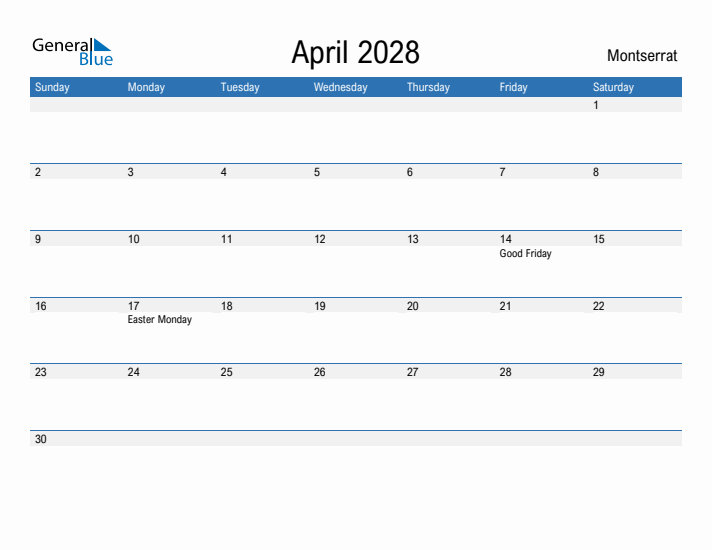 General Blue

April 2028

Montserrat

| Sunday | Monday | Tuesday | Wednesday | Thursday | Friday | Saturday |
|---|---|---|---|---|---|---|
| | | | | | | 1 |
| 2 | 3 | 4 | 5 | 6 | 7 | 8 |
| 9 | 10 | 11 | 12 | 13 | 14 Good Friday | 15 |
| 16 | 17 Easter Monday | 18 | 19 | 20 | 21 | 22 |
| 23 | 24 | 25 | 26 | 27 | 28 | 29 |
| 30 | | | | | | |